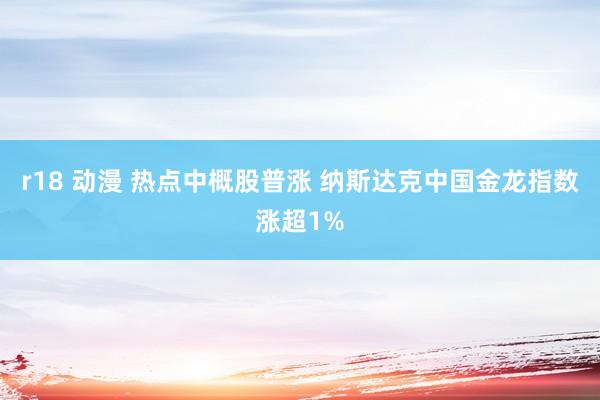 r18 动漫 热点中概股普涨 纳斯达克中国金龙指数涨超1%